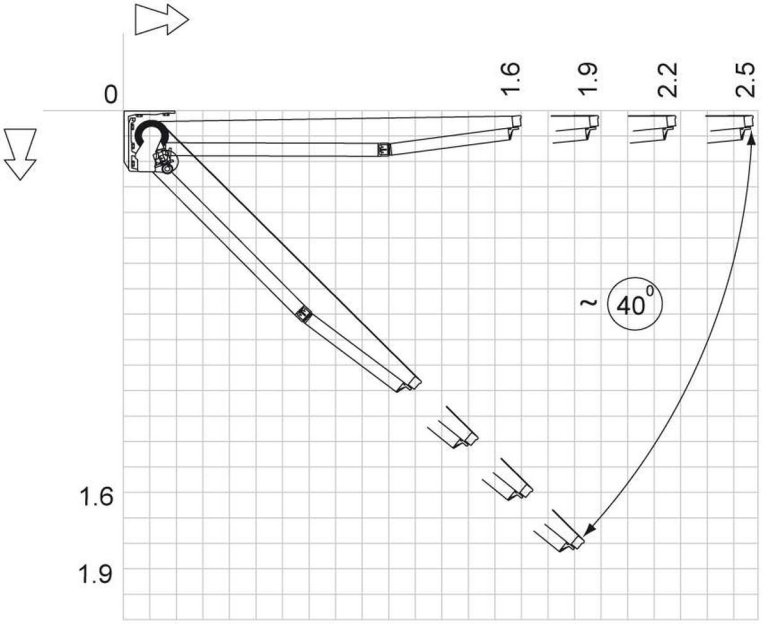 0

1.6

1.9

2.2

2.5

~ $40^0$

1.6

1.9